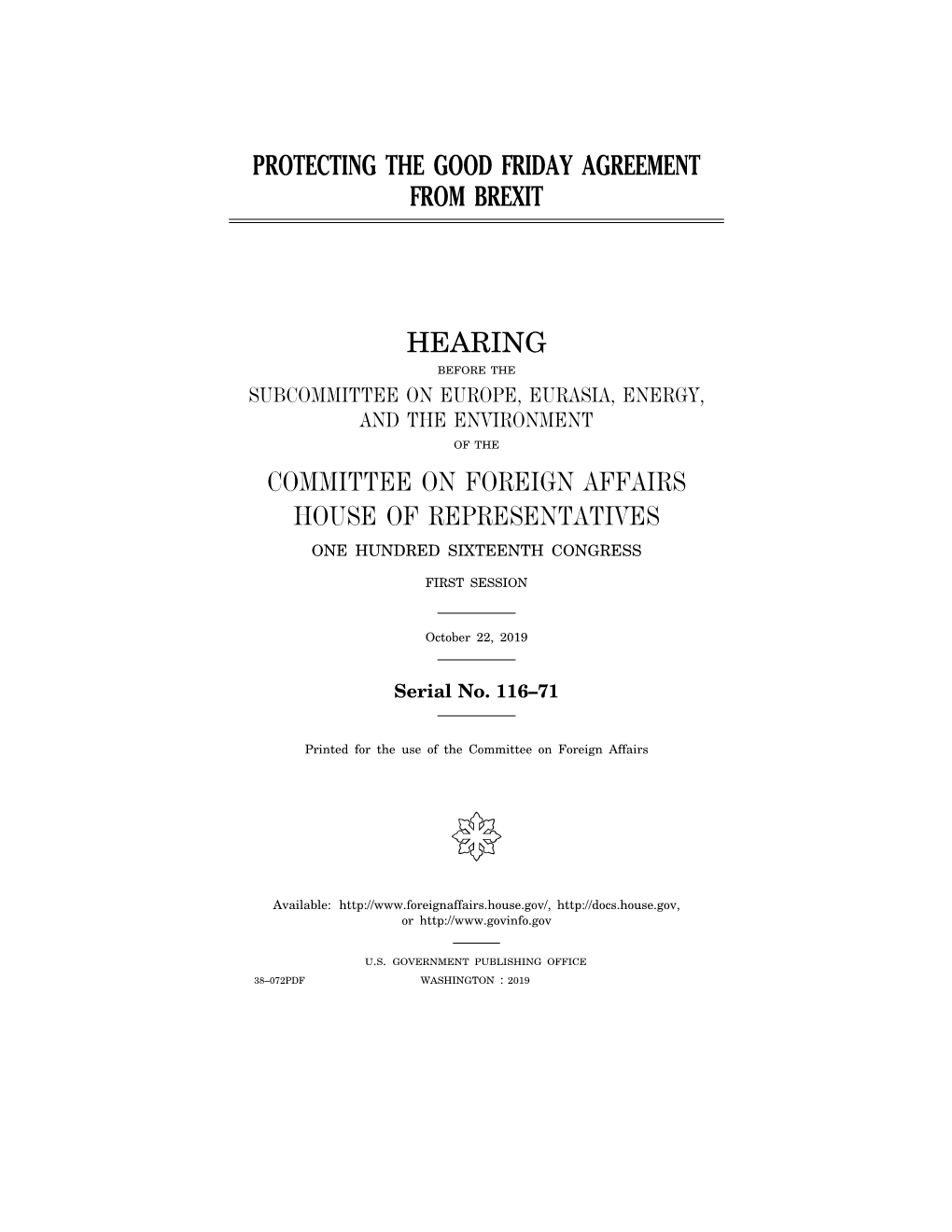 PROTECTING THE GOOD FRIDAY AGREEMENT FROM BREXIT

HEARING

BEFORE THE

SUBCOMMITTEE ON EUROPE, EURASIA, ENERGY, AND THE ENVIRONMENT

OF THE

COMMITTEE ON FOREIGN AFFAIRS
HOUSE OF REPRESENTATIVES

ONE HUNDRED SIXTEENTH CONGRESS

FIRST SESSION

October 22, 2019

Serial No. 116–71

Printed for the use of the Committee on Foreign Affairs

Available: http://www.foreignaffairs.house.gov/, http://docs.house.gov, or http://www.govinfo.gov

U.S. GOVERNMENT PUBLISHING OFFICE

38–072PDF WASHINGTON : 2019